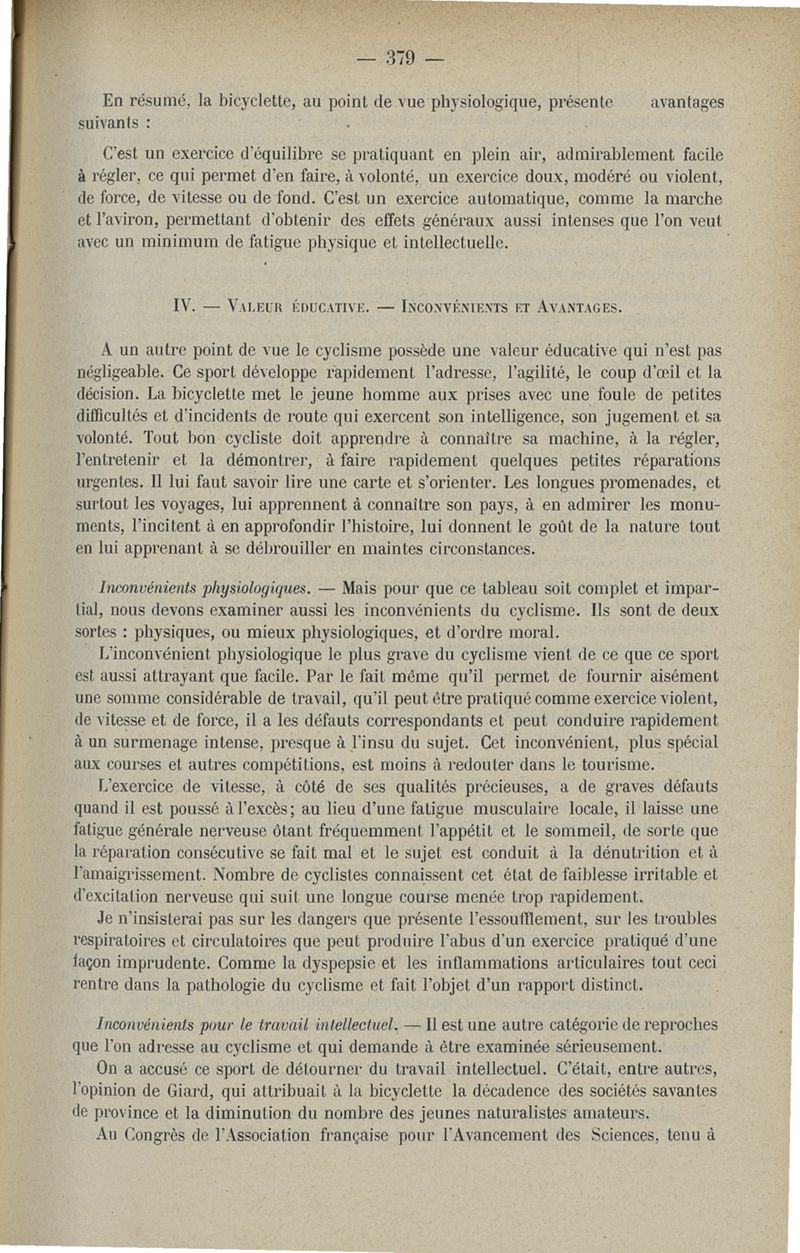 — 379 —

En résumé, la bicyclette, au point de vue physiologique, présente avantages suivants :

C'est un exercice d'équilibre se pratiquant en plein air, admirablement facile à régler, ce qui permet d'en faire, à volonté, un exercice doux, modéré ou violent, de force, de vitesse ou de fond. C'est un exercice automatique, comme la marche et l'aviron, permettant d'obtenir des effets généraux aussi intenses que l'on veut avec un minimum de fatigue physique et intellectuelle.

IV. — Valeur éducative. — Inconvénients et Avantages.

A un autre point de vue le cyclisme possède une valeur éducative qui n'est pas négligeable. Ce sport développe rapidement l'adresse, l'agilité, le coup d'œil et la décision. La bicyclette met le jeune homme aux prises avec une foule de petites difficultés et d'incidents de route qui exercent son intelligence, son jugement et sa volonté. Tout bon cycliste doit apprendre à connaître sa machine, à la régler, l'entretenir et la démontrer, à faire rapidement quelques petites réparations urgentes. Il lui faut savoir lire une carte et s'orienter. Les longues promenades, et surtout les voyages, lui apprennent à connaître son pays, à en admirer les monuments, l'incitent à en approfondir l'histoire, lui donnent le goût de la nature tout en lui apprenant à se débrouiller en maintes circonstances.

Inconvénients physiologiques. — Mais pour que ce tableau soit complet et impartial, nous devons examiner aussi les inconvénients du cyclisme. Ils sont de deux sortes : physiques, ou mieux physiologiques, et d'ordre moral.

L'inconvénient physiologique le plus grave du cyclisme vient de ce que ce sport est aussi attrayant que facile. Par le fait même qu'il permet de fournir aisément une somme considérable de travail, qu'il peut être pratiqué comme exercice violent, de vitesse et de force, il a les défauts correspondants et peut conduire rapidement à un surmenage intense, presque à l'insu du sujet. Cet inconvénient, plus spécial aux courses et autres compétitions, est moins à redouter dans le tourisme.

L'exercice de vitesse, à côté de ses qualités précieuses, a de graves défauts quand il est poussé à l'excès; au lieu d'une fatigue musculaire locale, il laisse une fatigue générale nerveuse ôtant fréquemment l'appétit et le sommeil, de sorte que la réparation consécutive se fait mal et le sujet est conduit à la dénutrition et à l'amaigrissement. Nombre de cyclistes connaissent cet état de faiblesse irritable et d'excitation nerveuse qui suit une longue course menée trop rapidement.

Je n'insisterai pas sur les dangers que présente l'essoufflement, sur les troubles respiratoires et circulatoires que peut produire l'abus d'un exercice pratiqué d'une façon imprudente. Comme la dyspepsie et les inflammations articulaires tout ceci rentre dans la pathologie du cyclisme et fait l'objet d'un rapport distinct.

Inconvénients pour le travail intellectuel. — Il est une autre catégorie de reproches que l'on adresse au cyclisme et qui demande à être examinée sérieusement.

On a accusé ce sport de détourner du travail intellectuel. C'était, entre autres, l'opinion de Giard, qui attribuait à la bicyclette la décadence des sociétés savantes de province et la diminution du nombre des jeunes naturalistes amateurs.

Au Congrès de l'Association française pour l'Avancement des Sciences, tenu à